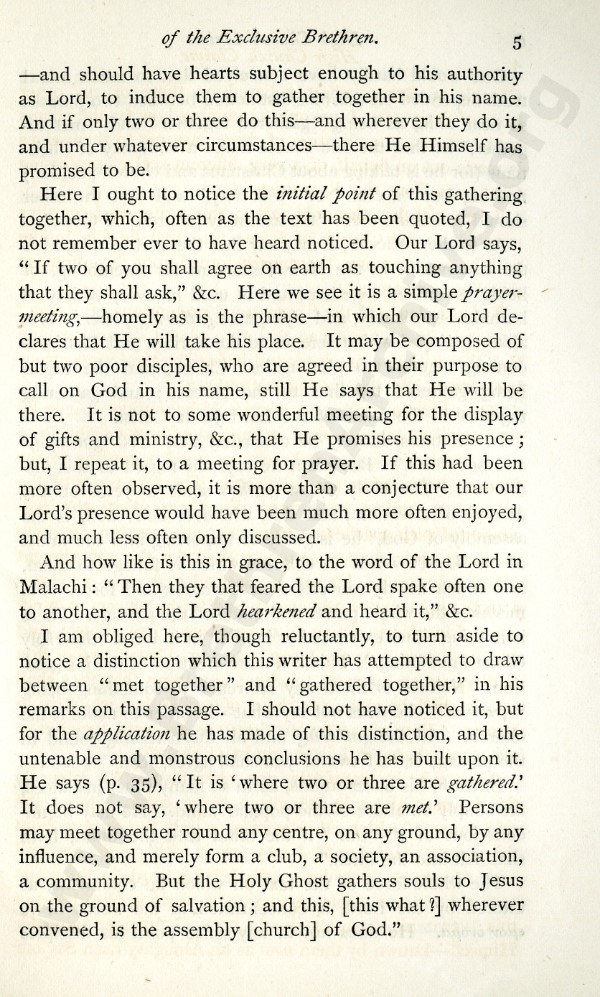 of the Exclusive Brethren. 5

—and should have hearts subject enough to his authority as Lord, to induce them to gather together in his name. And if only two or three do this—and wherever they do it, and under whatever circumstances—there He Himself has promised to be.

Here I ought to notice the initial point of this gathering together, which, often as the text has been quoted, I do not remember ever to have heard noticed. Our Lord says, "If two of you shall agree on earth as touching anything that they shall ask," &c. Here we see it is a simple prayer-meeting,—homely as is the phrase—in which our Lord declares that He will take his place. It may be composed of but two poor disciples, who are agreed in their purpose to call on God in his name, still He says that He will be there. It is not to some wonderful meeting for the display of gifts and ministry, &c., that He promises his presence; but, I repeat it, to a meeting for prayer. If this had been more often observed, it is more than a conjecture that our Lord's presence would have been much more often enjoyed, and much less often only discussed.

And how like is this in grace, to the word of the Lord in Malachi: "Then they that feared the Lord spake often one to another, and the Lord hearkened and heard it," &c.

I am obliged here, though reluctantly, to turn aside to notice a distinction which this writer has attempted to draw between "met together" and "gathered together," in his remarks on this passage. I should not have noticed it, but for the application he has made of this distinction, and the untenable and monstrous conclusions he has built upon it. He says (p. 35), "It is 'where two or three are gathered.' It does not say, 'where two or three are met.' Persons may meet together round any centre, on any ground, by any influence, and merely form a club, a society, an association, a community. But the Holy Ghost gathers souls to Jesus on the ground of salvation; and this, [this what?] wherever convened, is the assembly [church] of God."